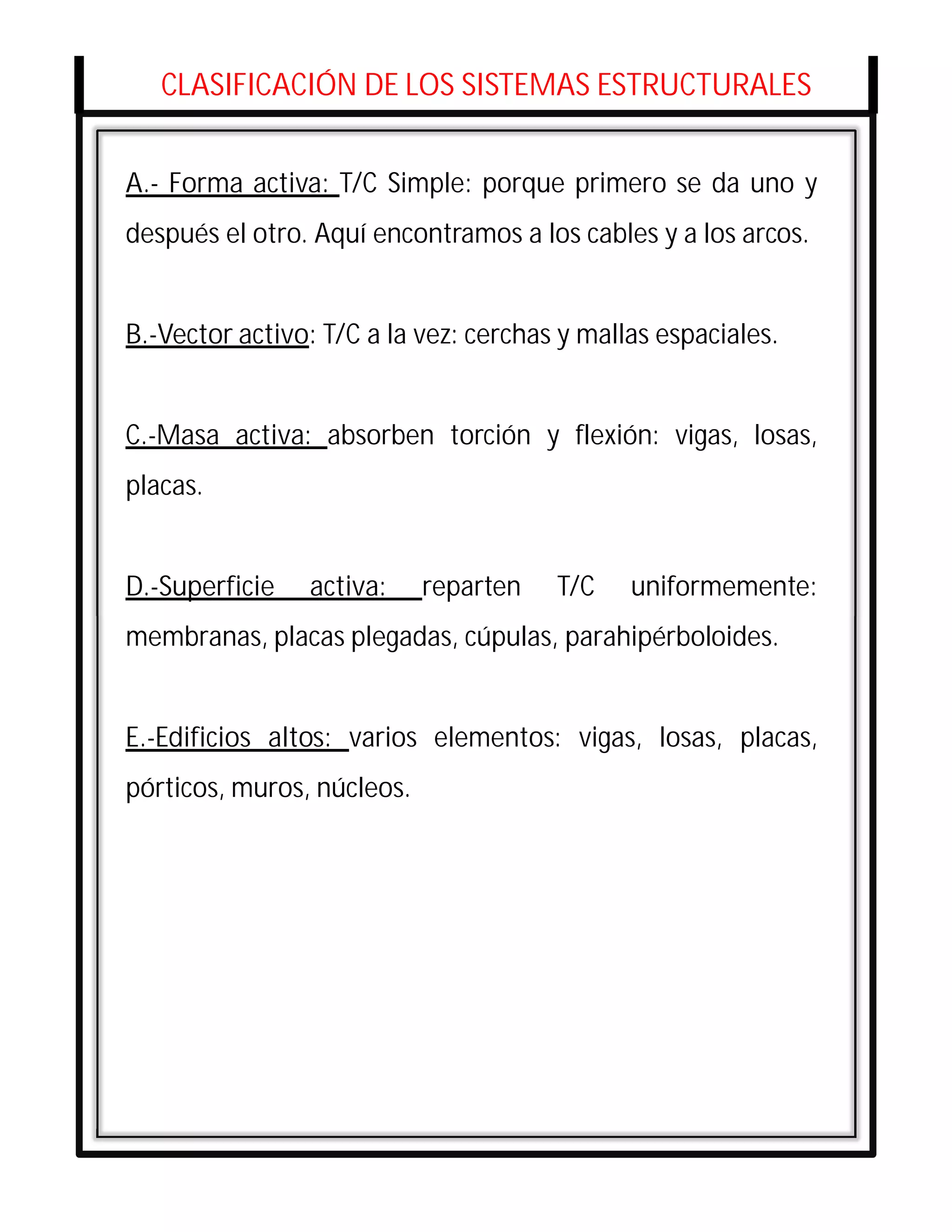 CLASIFICACIÓN DE LOS SISTEMAS ESTRUCTURALES

A.- Forma activa: T/C Simple: porque primero se da uno y después el otro. Aquí encontramos a los cables y a los arcos.

B.-Vector activo: T/C a la vez: cerchas y mallas espaciales.

C.-Masa activa: absorben torción y flexión: vigas, losas, placas.

D.-Superficie activa: reparten T/C uniformemente: membranas, placas plegadas, cúpulas, parahipérboloides.

E.-Edificios altos: varios elementos: vigas, losas, placas, pórticos, muros, núcleos.